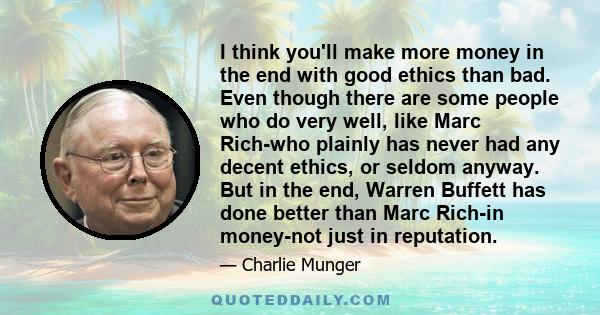 I think you'll make more money in the end with good ethics than bad. Even though there are some people who do very well, like Marc Rich-who plainly has never had any decent ethics, or seldom anyway. But in the end, Warren Buffett has done better than Marc Rich-in money-not just in reputation.

— Charlie Munger

QUOTEDDAILY.COM